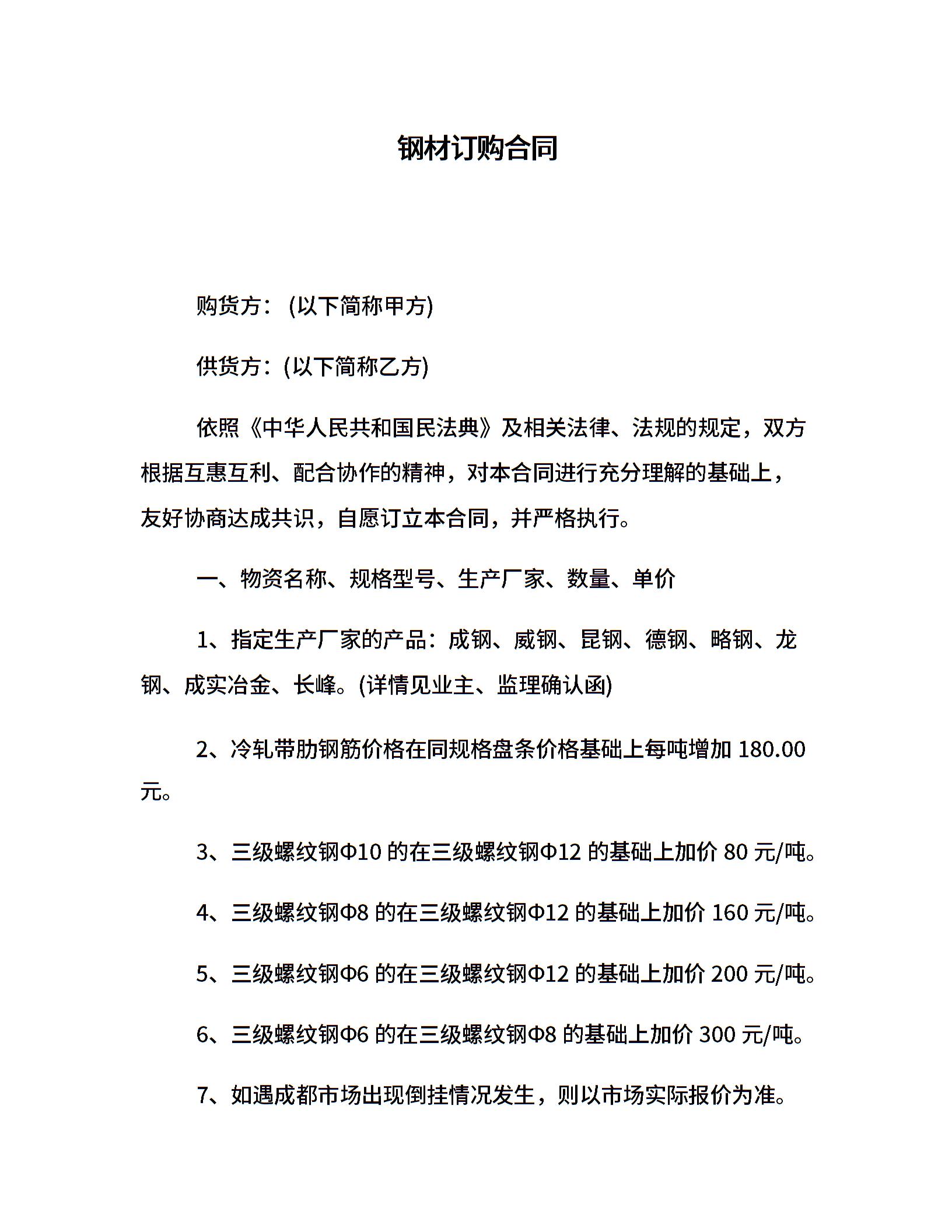 钢材订购合同

购货方：(以下简称甲方)

供货方：(以下简称乙方)

依照《中华人民共和国民法典》及相关法律、法规的规定，双方根据互惠互利、配合协作的精神，对本合同进行充分理解的基础上，友好协商达成共识，自愿订立本合同，并严格执行。

一、物资名称、规格型号、生产厂家、数量、单价

1、指定生产厂家的产品：成钢、威钢、昆钢、德钢、略钢、龙钢、成实冶金、长峰。(详情见业主、监理确认函)

2、冷轧带肋钢筋价格在同规格盘条价格基础上每吨增加 180.00 元。

3、三级螺纹钢Φ10 的在三级螺纹钢Φ12 的基础上加价 80 元/吨。

4、三级螺纹钢Φ8 的在三级螺纹钢Φ12 的基础上加价 160 元/吨。

5、三级螺纹钢Φ6 的在三级螺纹钢Φ12 的基础上加价 200 元/吨。

6、三级螺纹钢Φ6 的在三级螺纹钢Φ8 的基础上加价 300 元/吨。

7、如遇成都市场出现倒挂情况发生，则以市场实际报价为准。